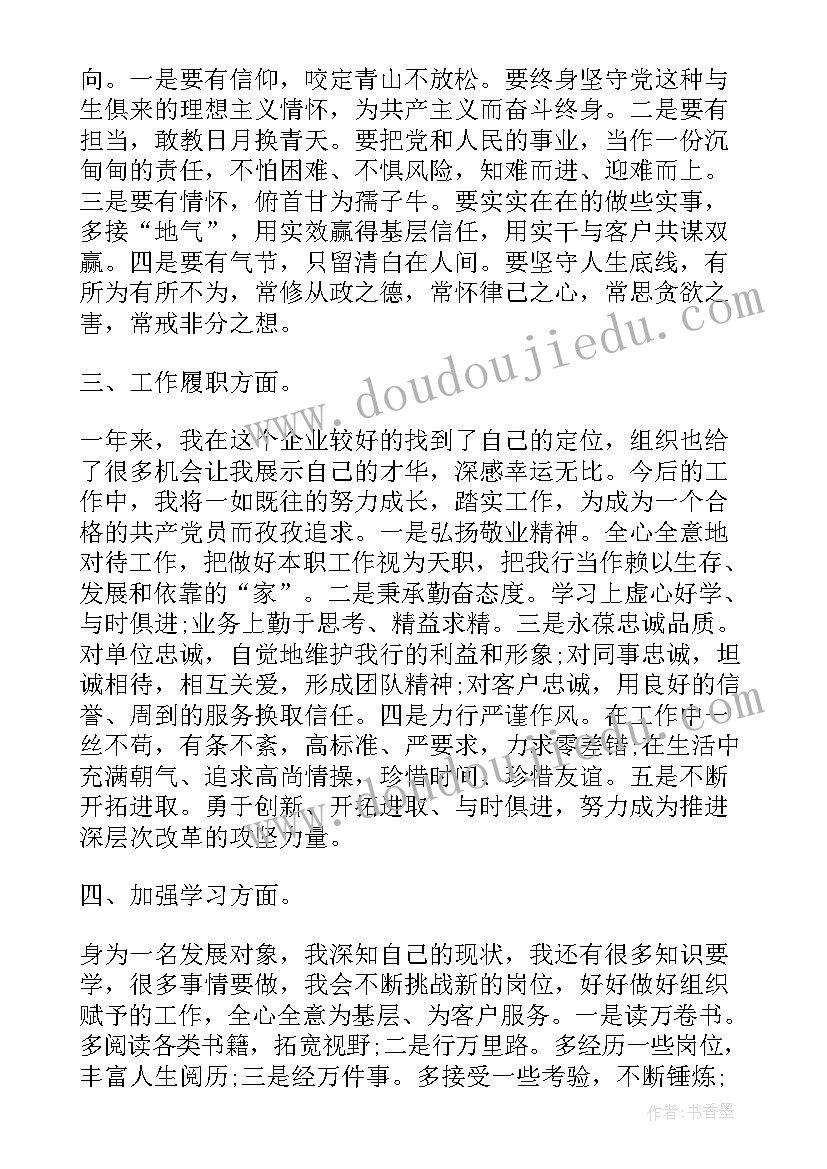 向。一是要有信仰，咬定青山不放松。要终身坚守党这种与生俱来的理想主义情怀，为共产主义而奋斗终身。二是要有担当，敢教日月换青天。要把党和人民的事业，当作一份沉甸甸的责任，不怕困难、不惧风险，知难而进、迎难而上。三是要有情怀，俯首甘为孺子牛。要实实在在的做些实事，多接“地气”，用实效赢得基层信任，用实干与客户共谋双赢。四是要有气节，只留清白在人间。要坚守人生底线，有所为有所不为，常修从政之德，常怀律己之心，常思贪欲之害，常戒非分之想。

三、工作履职方面。

一年来，我在这个企业较好的找到了自己的定位，组织也给了很多机会让我展示自己的才华，深感幸运无比。今后的工作中，我将一如既往的努力成长，踏实工作，为成为一个合格的共产党员而孜孜追求。一是弘扬敬业精神。全心全意地对待工作，把做好本职工作视为天职，把我行当作赖以生存、发展和依靠的“家”。二是秉承勤奋态度。学习上虚心好学、与时俱进;业务上勤于思考、精益求精。三是永葆忠诚品质。对单位忠诚，自觉地维护我行的利益和形象;对同事忠诚，坦诚相待，相互关爱，形成团队精神;对客户忠诚，用良好的信誉、周到的服务换取信任。四是力行严谨作风。在工作中一丝不苟，有条不紊，高标准、严要求，力求零差错;在生活中充满朝气、追求高尚情操，珍惜时间、珍惜友谊。五是不断开拓进取。勇于创新、开拓进取、与时俱进，努力成为推进深层次改革的攻坚力量。

四、加强学习方面。

身为一名发展对象，我深知自己的现状，我还有很多知识要学，很多事情要做，我会不断挑战新的岗位，好好做好组织赋予的工作，全心全意为基层、为客户服务。一是读万卷书。多阅读各类书籍，拓宽视野;二是行万里路。多经历一些岗位，丰富人生阅历;三是经万件事。多接受一些考验，不断锤炼;

www.doudoujiedu.com

作者:书香墨